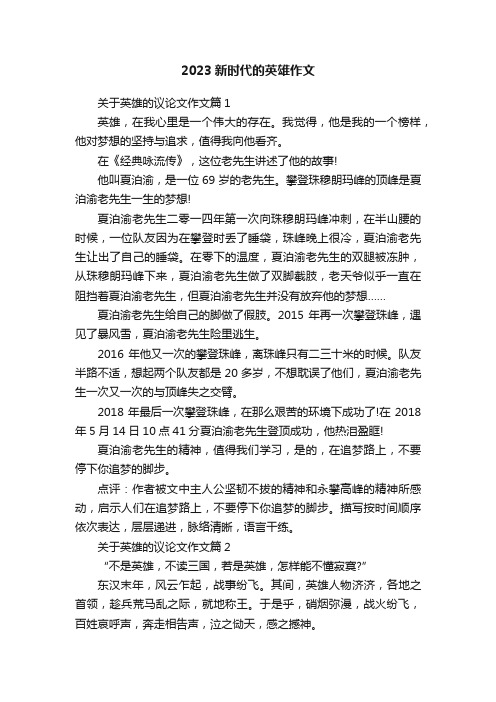 2023 新时代的英雄作文

关于英雄的议论文作文篇 1

英雄，在我心里是一个伟大的存在。我觉得，他是我的一个榜样，他对梦想的坚持与追求，值得我向他看齐。

在《经典咏流传》，这位老先生讲述了他的故事!

他叫夏泊渝，是一位 69 岁的老先生。攀登珠穆朗玛峰的顶峰是夏泊渝老先生一生的梦想!

夏泊渝老先生二零一四年第一次向珠穆朗玛峰冲刺，在半山腰的时候，一位队友因为在攀登时丢了睡袋，珠峰晚上很冷，夏泊渝老先生让出了自己的睡袋。在零下的温度，夏泊渝老先生的双腿被冻肿，从珠穆朗玛峰下来，夏泊渝老先生做了双脚截肢，老天爷似乎一直在阻挡着夏泊渝老先生，但夏泊渝老先生并没有放弃他的梦想……

夏泊渝老先生给自己的脚做了假肢。2015 年再一次攀登珠峰，遇见了暴风雪，夏泊渝老先生险里逃生。

2016 年他又一次的攀登珠峰，离珠峰只有二三十米的时候。队友半路不适，想起两个队友都是 20 多岁，不想耽误了他们，夏泊渝老先生一次又一次的与顶峰失之交臂。

2018 年最后一次攀登珠峰，在那么艰苦的环境下成功了!在 2018 年 5 月 14 日 10 点 41 分夏泊渝老先生登顶成功，他热泪盈眶!

夏泊渝老先生的精神，值得我们学习，是的，在追梦路上，不要停下你追梦的脚步。

点评：作者被文中主人公坚韧不拔的精神和永攀高峰的精神所感动，启示人们在追梦路上，不要停下你追梦的脚步。描写按时间顺序依次表达，层层递进，脉络清晰，语言干练。

关于英雄的议论文作文篇 2

“不是英雄，不读三国，若是英雄，怎样能不懂寂寞?”

东汉末年，风云乍起，战事纷飞。其间，英雄人物济济，各地之首领，趁兵荒马乱之际，就地称王。于是乎，硝烟弥漫，战火纷飞，百姓哀呼声，奔走相告声，泣之恸天，感之撼神。